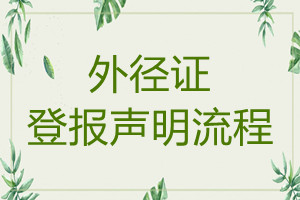 外径证
登报声明流程